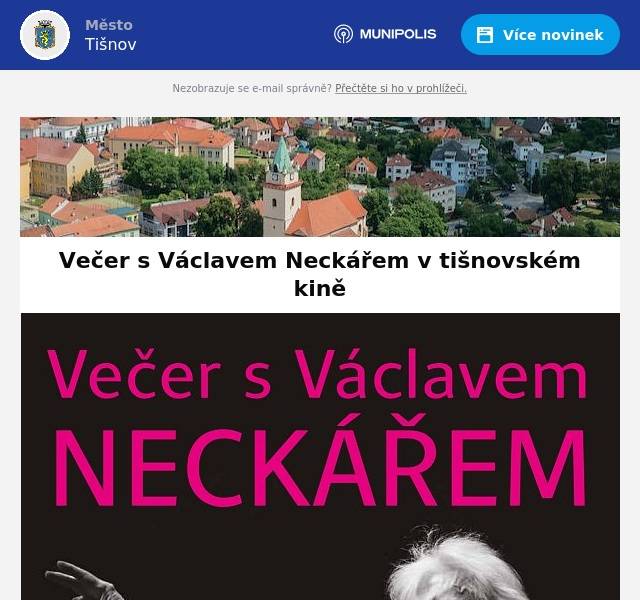 Město
Tišnov

MUNIPOLIS

Více novinek

Nezobrazuje se e-mail správně? Přečtěte si ho v prohlížeči.

Večer s Václavem Neckářem v tišnovském kině

Večer s Václavem
NECKÁŘEM